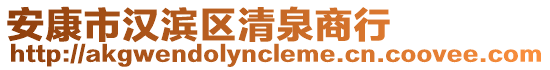 安康市汉滨区清泉商行
http://akgwendolyncleme.cn.coovee.com